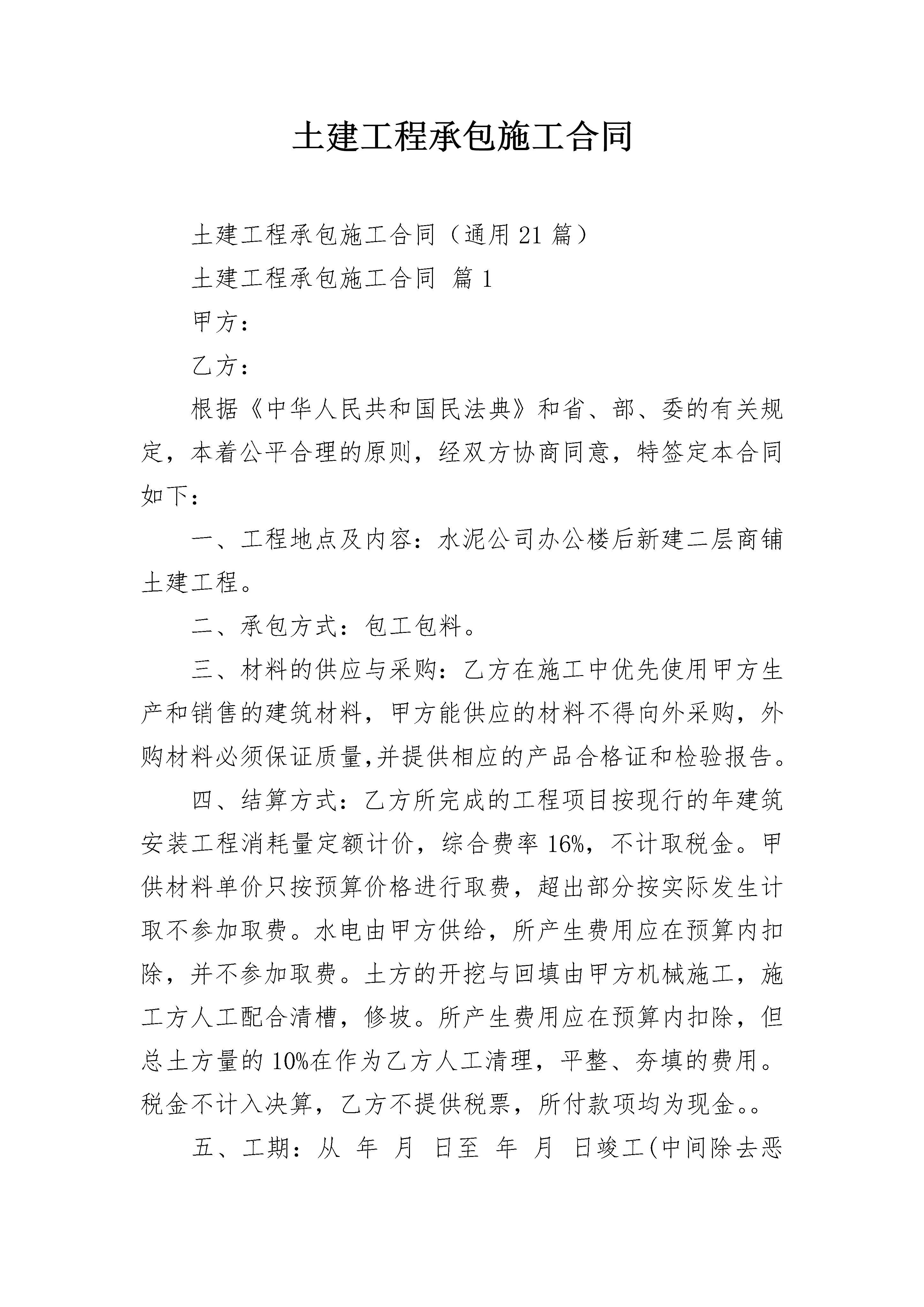 土建工程承包施工合同

土建工程承包施工合同（通用 21 篇）

土建工程承包施工合同 篇 1

甲方：

乙方：

根据《中华人民共和国民法典》和省、部、委的有关规定，本着公平合理的原则，经双方协商同意，特签定本合同如下：

一、工程地点及内容：水泥公司办公楼后新建二层商铺土建工程。

二、承包方式：包工包料。

三、材料的供应与采购：乙方在施工中优先使用甲方生产和销售的建筑材料，甲方能供应的材料不得向外采购，外购材料必须保证质量,并提供相应的产品合格证和检验报告。

四、结算方式：乙方所完成的工程项目按现行的年建筑安装工程消耗量定额计价，综合费率 16%，不计取税金。甲供材料单价只按预算价格进行取费，超出部分按实际发生计取不参加取费。水电由甲方供给，所产生费用应在预算内扣除，并不参加取费。土方的开挖与回填由甲方机械施工，施工方人工配合清槽，修坡。所产生费用应在预算内扣除，但总土方量的 10%在作为乙方人工清理，平整、夯填的费用。税金不计入决算，乙方不提供税票，所付款项均为现金。。

五、工期：从 年 月 日至 年 月 日竣工(中间除去恶